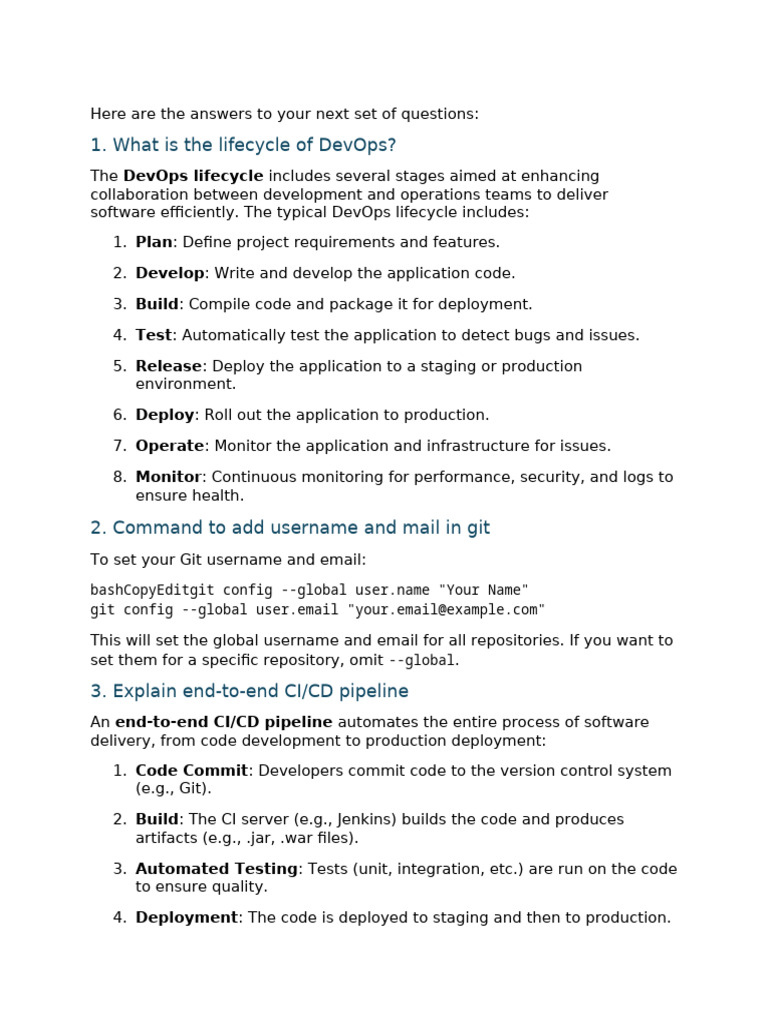 Here are the answers to your next set of questions:

1. What is the lifecycle of DevOps?

The DevOps lifecycle includes several stages aimed at enhancing collaboration between development and operations teams to deliver software efficiently. The typical DevOps lifecycle includes:

1. Plan: Define project requirements and features.
2. Develop: Write and develop the application code.
3. Build: Compile code and package it for deployment.
4. Test: Automatically test the application to detect bugs and issues.
5. Release: Deploy the application to a staging or production environment.
6. Deploy: Roll out the application to production.
7. Operate: Monitor the application and infrastructure for issues.
8. Monitor: Continuous monitoring for performance, security, and logs to ensure health.

2. Command to add username and mail in git

To set your Git username and email:

bashCopyEditgit config --global user.name "Your Name"
git config --global user.email "your.email@example.com"

This will set the global username and email for all repositories. If you want to set them for a specific repository, omit --global.

3. Explain end-to-end CI/CD pipeline

An end-to-end CI/CD pipeline automates the entire process of software delivery, from code development to production deployment:

1. Code Commit: Developers commit code to the version control system (e.g., Git).
2. Build: The CI server (e.g., Jenkins) builds the code and produces artifacts (e.g., .jar, .war files).
3. Automated Testing: Tests (unit, integration, etc.) are run on the code to ensure quality.
4. Deployment: The code is deployed to staging and then to production.